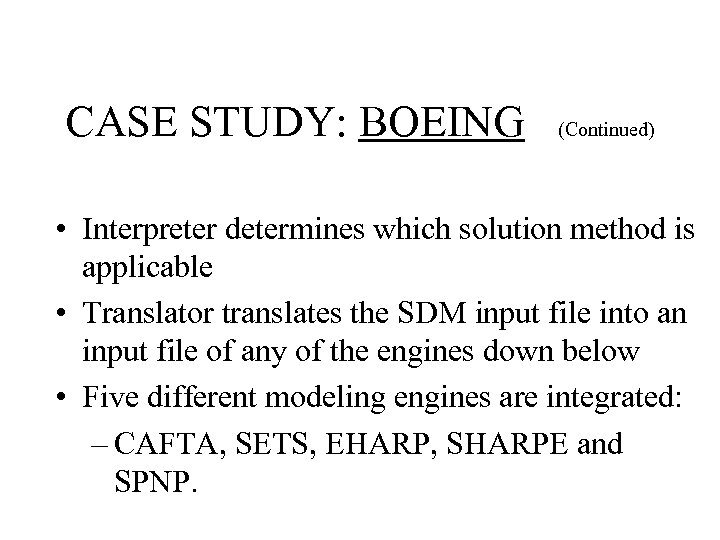 CASE STUDY: BOEING (Continued)

• Interpreter determines which solution method is applicable

• Translator translates the SDM input file into an input file of any of the engines down below

• Five different modeling engines are integrated:

– CAFTA, SETS, EHARP, SHARPE and SPNP.